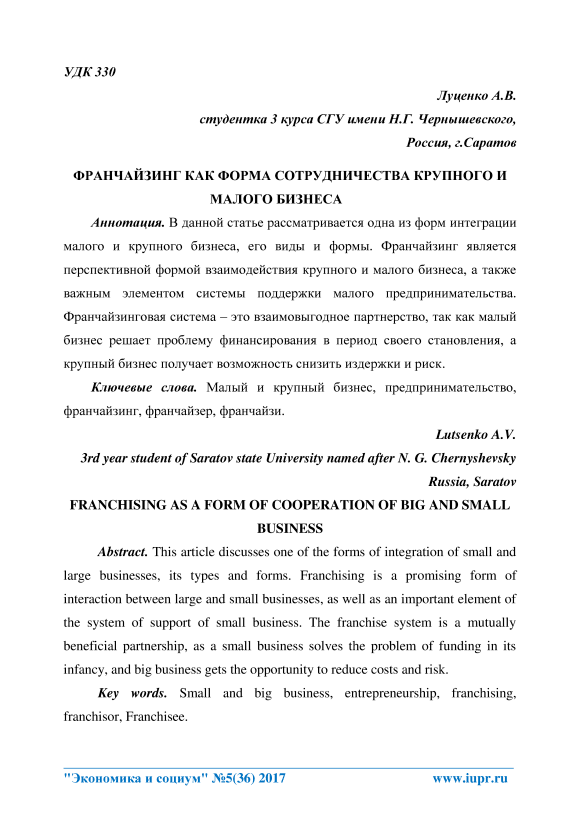 УДК 330

Луценко А.В.

студентка 3 курса СГУ имени Н.Г. Чернышевского,

Россия, г.Саратов

ФРАНЧАЙЗИНГ КАК ФОРМА СОТРУДНИЧЕСТВА КРУПНОГО И МАЛОГО БИЗНЕСА

Аннотация. В данной статье рассматривается одна из форм интеграции малого и крупного бизнеса, его виды и формы. Франчайзинг является перспективной формой взаимодействия крупного и малого бизнеса, а также важным элементом системы поддержки малого предпринимательства. Франчайзинговая система – это взаимовыгодное партнерство, так как малый бизнес решает проблему финансирования в период своего становления, а крупный бизнес получает возможность снизить издержки и риск.

Ключевые слова. Малый и крупный бизнес, предпринимательство, франчайзинг, франчайзер, франчайзи.

Lutsenko A.V.

3rd year student of Saratov state University named after N. G. Chernyshevsky

Russia, Saratov

FRANCHISING AS A FORM OF COOPERATION OF BIG AND SMALL BUSINESS

Abstract. This article discusses one of the forms of integration of small and large businesses, its types and forms. Franchising is a promising form of interaction between large and small businesses, as well as an important element of the system of support of small business. The franchise system is a mutually beneficial partnership, as a small business solves the problem of funding in its infancy, and big business gets the opportunity to reduce costs and risk.

Key words. Small and big business, entrepreneurship, franchising, franchisor, Franchisee.

"Экономика и социум" №5(36) 2017 www.iupr.ru